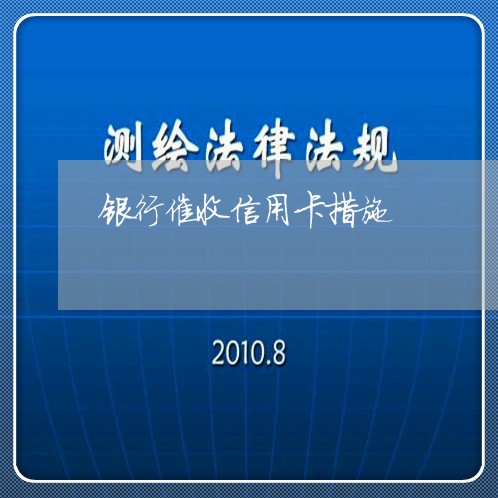 测绘法律法规

银行催收信用卡措施

2010.8